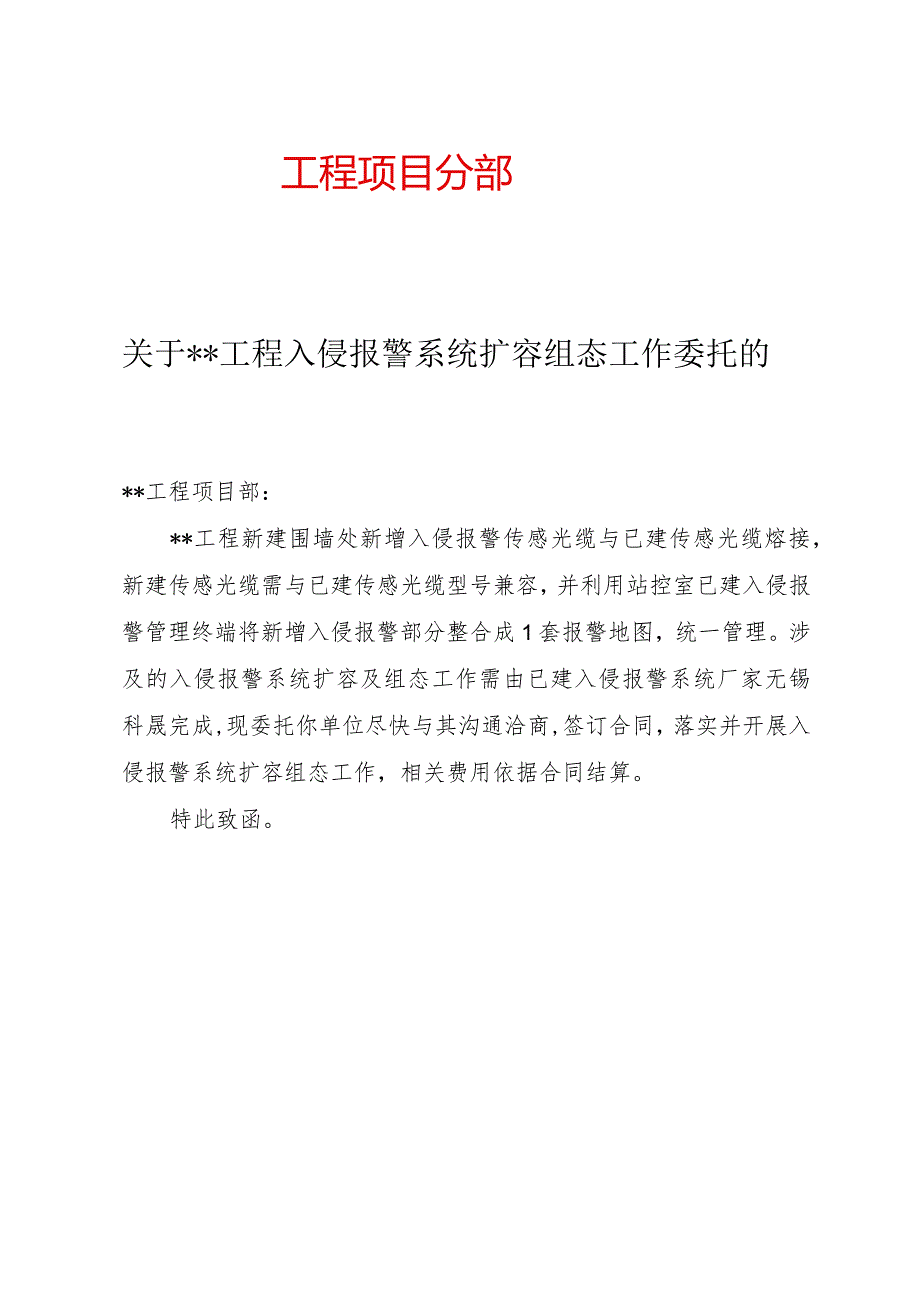 工程项目分部

关于**工程入侵报警系统扩容组态工作委托的

**工程项目部：

**工程新建围墙处新增入侵报警传感光缆与已建传感光缆熔接，新建传感光缆需与已建传感光缆型号兼容，并利用站控室已建入侵报警管理终端将新增入侵报警部分整合成1套报警地图，统一管理。涉及的入侵报警系统扩容及组态工作需由已建入侵报警系统厂家无锡科晟完成，现委托你单位尽快与其沟通洽商，签订合同，落实并开展入侵报警系统扩容组态工作，相关费用依据合同结算。

特此致函。